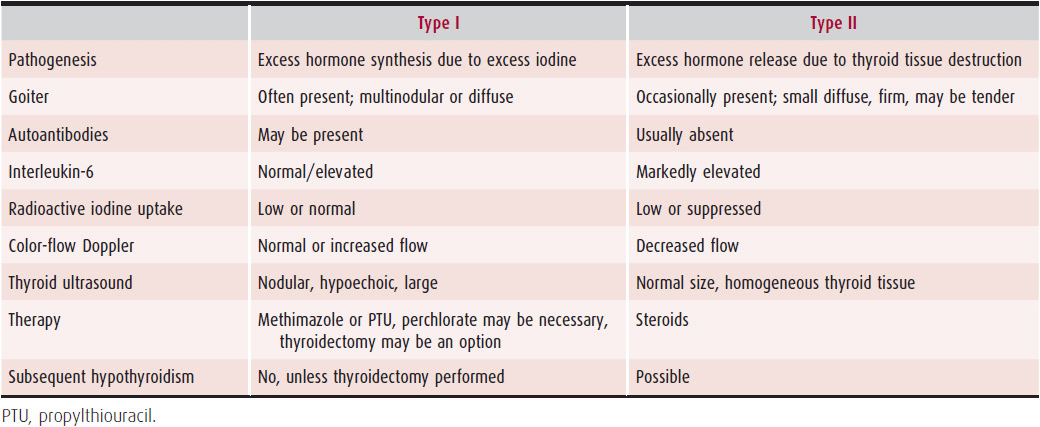 |  | Type I | Type II |
|---|---|---|
| Pathogenesis | Excess hormone synthesis due to excess iodine | Excess hormone release due to thyroid tissue destruction |
| Goiter | Often present; multinodular or diffuse | Occasionally present; small diffuse, firm, may be tender |
| Autoantibodies | May be present | Usually absent |
| Interleukin-6 | Normal/elevated | Markedly elevated |
| Radioactive iodine uptake | Low or normal | Low or suppressed |
| Color-flow Doppler | Normal or increased flow | Decreased flow |
| Thyroid ultrasound | Nodular, hypoechoic, large | Normal size, homogeneous thyroid tissue |
| Therapy | Methimazole or PTU, perchlorate may be necessary, thyroidectomy may be an option | Steroids |
| Subsequent hypothyroidism | No, unless thyroidectomy performed | Possible |

PTU, propylthiouracil.